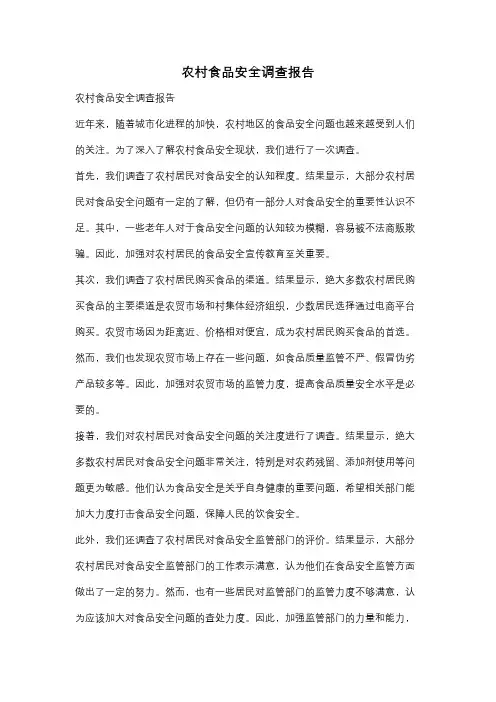 农村食品安全调查报告

农村食品安全调查报告

近年来，随着城市化进程的加快，农村地区的食品安全问题也越来越受到人们的关注。为了深入了解农村食品安全现状，我们进行了一次调查。

首先，我们调查了农村居民对食品安全的认知程度。结果显示，大部分农村居民对食品安全问题有一定的了解，但仍有一部分人对食品安全的重要性认识不足。其中，一些老年人对于食品安全问题的认知较为模糊，容易被不法商贩欺骗。因此，加强对农村居民的食品安全宣传教育至关重要。

其次，我们调查了农村居民购买食品的渠道。结果显示，绝大多数农村居民购买食品的主要渠道是农贸市场和村集体经济组织，少数居民选择通过电商平台购买。农贸市场因为距离近、价格相对便宜，成为农村居民购买食品的首选。然而，我们也发现农贸市场上存在一些问题，如食品质量监管不严、假冒伪劣产品较多等。因此，加强对农贸市场的监管力度，提高食品质量安全水平是必要的。

接着，我们对农村居民对食品安全问题的关注度进行了调查。结果显示，绝大多数农村居民对食品安全问题非常关注，特别是对农药残留、添加剂使用等问题更为敏感。他们认为食品安全是关乎自身健康的重要问题，希望相关部门能加大力度打击食品安全问题，保障人民的饮食安全。

此外，我们还调查了农村居民对食品安全监管部门的评价。结果显示，大部分农村居民对食品安全监管部门的工作表示满意，认为他们在食品安全监管方面做出了一定的努力。然而，也有一些居民对监管部门的监管力度不够满意，认为应该加大对食品安全问题的查处力度。因此，加强监管部门的力量和能力，